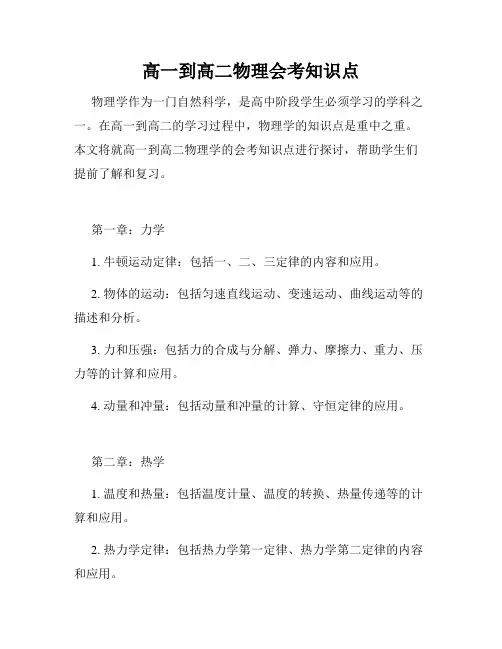 高一到高二物理会考知识点

物理学作为一门自然科学，是高中阶段学生必须学习的学科之一。在高一到高二的学习过程中，物理学的知识点是重中之重。本文将就高一到高二物理学的会考知识点进行探讨，帮助学生们提前了解和复习。

第一章：力学

1. 牛顿运动定律：包括一、二、三定律的内容和应用。

2. 物体的运动：包括匀速直线运动、变速运动、曲线运动等的描述和分析。

3. 力和压强：包括力的合成与分解、弹力、摩擦力、重力、压力等的计算和应用。

4. 动量和冲量：包括动量和冲量的计算、守恒定律的应用。

第二章：热学

1. 温度和热量：包括温度计量、温度的转换、热量传递等的计算和应用。

2. 热力学定律：包括热力学第一定律、热力学第二定律的内容和应用。